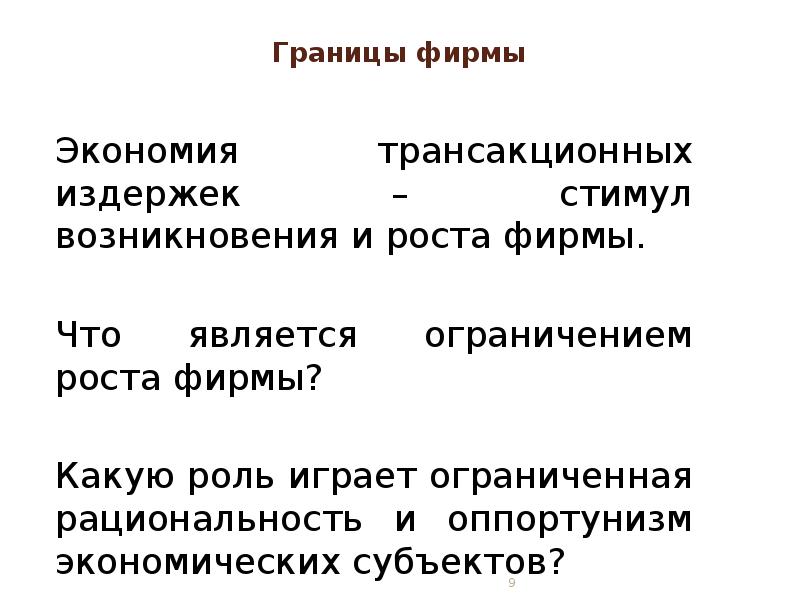 Границы фирмы

Экономия трансакционных издержек – стимул возникновения и роста фирмы.

Что является ограничением роста фирмы?

Какую роль играет ограниченная рациональность и оппортунизм экономических субъектов?

9